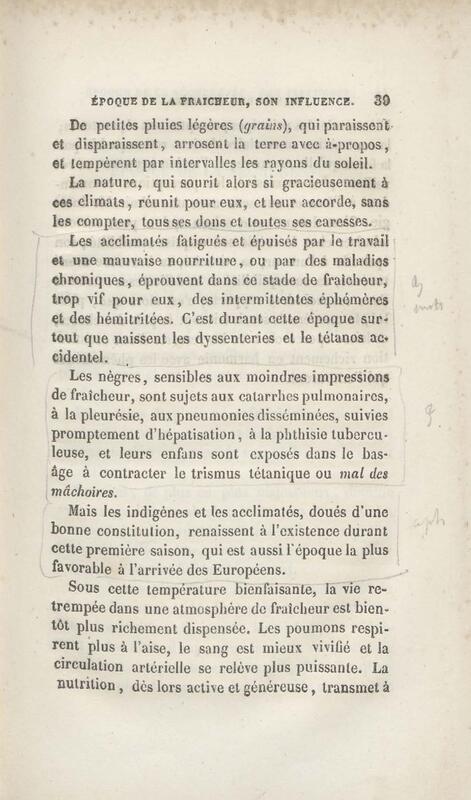 ÉPOQUE DE LA FRAICHEUR, SON INFLUENCE. 39

De petites pluies légères (grains), qui paraissent et disparaissent, arrosent la terre avec à-propos, et tempèrent par intervalles les rayons du soleil.

La nature, qui sourit alors si gracieusement à ces climats, réunit pour eux, et leur accorde, sans les compter, tous ses dons et toutes ses caresses.

Les acclimatés fatigués et épuisés par le travail et une mauvaise nourriture, ou par des maladies chroniques, éprouvent dans ce stade de fraîcheur, trop vif pour eux, des intermittentes éphémères et des hémitritées. C'est durant cette époque surtout que naissent les dyssenteries et le tétanos accidentel.

Les nègres, sensibles aux moindres impressions de fraîcheur, sont sujets aux catarrhes pulmonaires, à la pleurésie, aux pneumonies disséminées, suivies promptement d'hépatisation, à la phthisie tuberculeuse, et leurs enfans sont exposés dans le bas-âge à contracter le trismus tétanique ou mal des mâchoires.

Mais les indigènes et les acclimatés, doués d'une bonne constitution, renaissent à l'existence durant cette première saison, qui est aussi l'époque la plus favorable à l'arrivée des Européens.

Sous cette température bienfaisante, la vie retrempée dans une atmosphère de fraîcheur est bientôt plus richement dispensée. Les poumons respirent plus à l'aise, le sang est mieux vivifié et la circulation artérielle se relève plus puissante. La nutrition, dès lors active et généreuse, transmet à